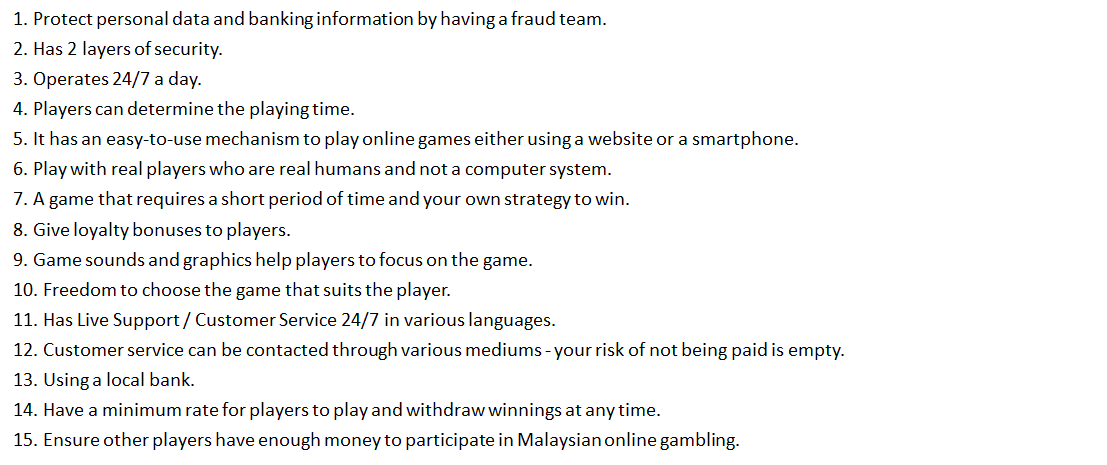 1. Protect personal data and banking information by having a fraud team.
2. Has 2 layers of security.
3. Operates 24/7 a day.
4. Players can determine the playing time.
5. It has an easy-to-use mechanism to play online games either using a website or a smartphone.
6. Play with real players who are real humans and not a computer system.
7. A game that requires a short period of time and your own strategy to win.
8. Give loyalty bonuses to players.
9. Game sounds and graphics help players to focus on the game.
10. Freedom to choose the game that suits the player.
11. Has Live Support / Customer Service 24/7 in various languages.
12. Customer service can be contacted through various mediums - your risk of not being paid is empty.
13. Using a local bank.
14. Have a minimum rate for players to play and withdraw winnings at any time.
15. Ensure other players have enough money to participate in Malaysian online gambling.